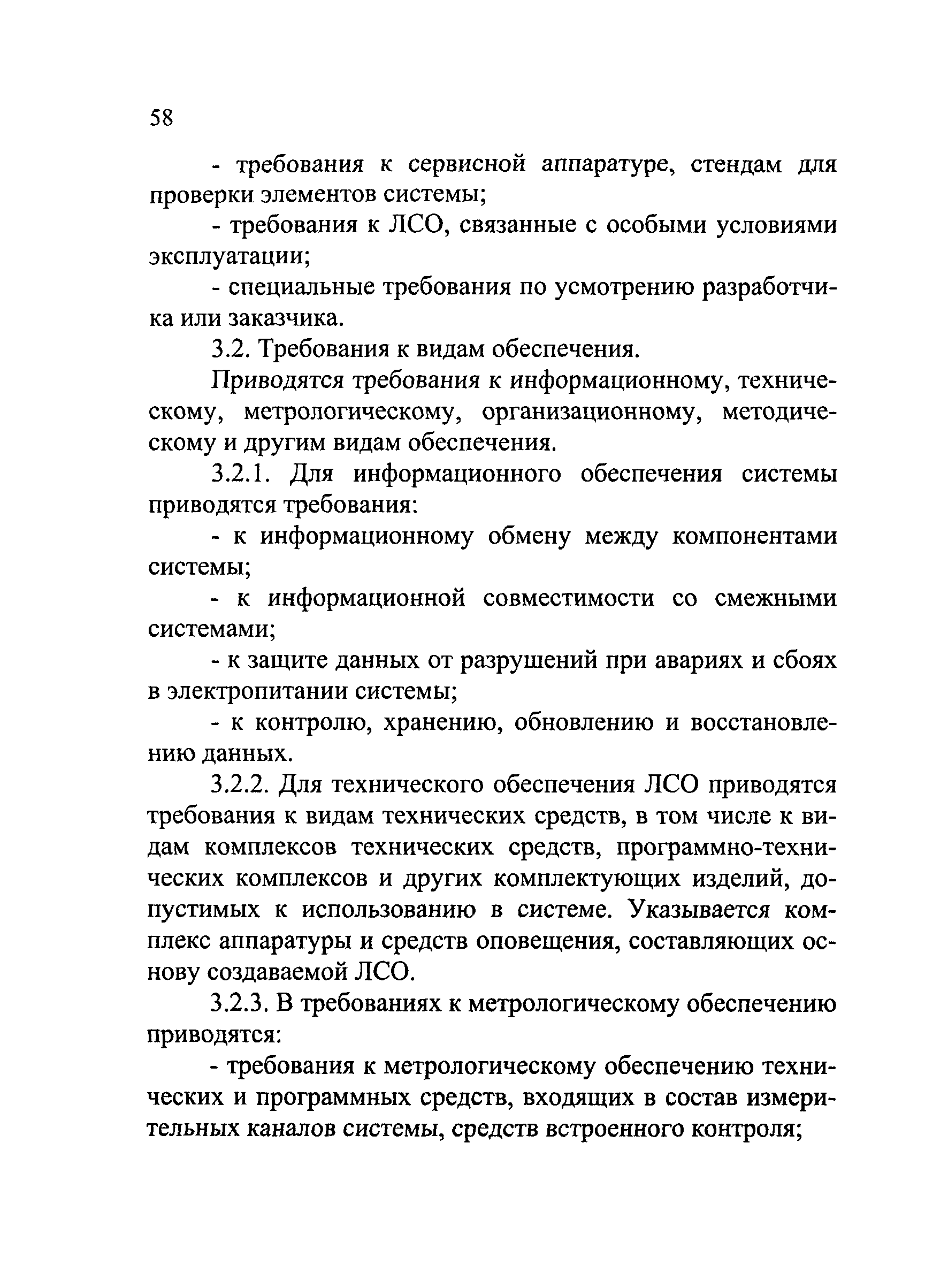 58

- требования к сервисной аппаратуре, стендам для проверки элементов системы;

- требования к ЛСО, связанные с особыми условиями эксплуатации;

- специальные требования по усмотрению разработчика или заказчика.

3.2. Требования к видам обеспечения.

Приводятся требования к информационному, техническому, метрологическому, организационному, методическому и другим видам обеспечения.

3.2.1. Для информационного обеспечения системы приводятся требования:

- к информационному обмену между компонентами системы;

- к информационной совместимости со смежными системами;

- к защите данных от разрушений при авариях и сбоях в электропитании системы;

- к контролю, хранению, обновлению и восстановлению данных.

3.2.2. Для технического обеспечения ЛСО приводятся требования к видам технических средств, в том числе к видам комплексов технических средств, программно-технических комплексов и других комплектующих изделий, допустимых к использованию в системе. Указывается комплекс аппаратуры и средств оповещения, составляющих основу создаваемой ЛСО.

3.2.3. В требованиях к метрологическому обеспечению приводятся:

- требования к метрологическому обеспечению технических и программных средств, входящих в состав измерительных каналов системы, средств встроенного контроля;